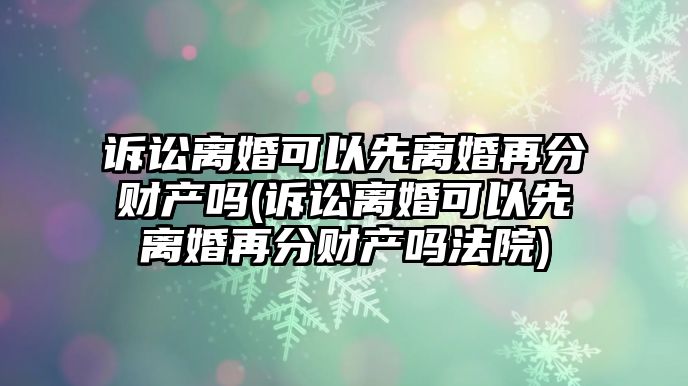 诉讼离婚可以先离婚再分财产吗(诉讼离婚可以先离婚再分财产吗法院)